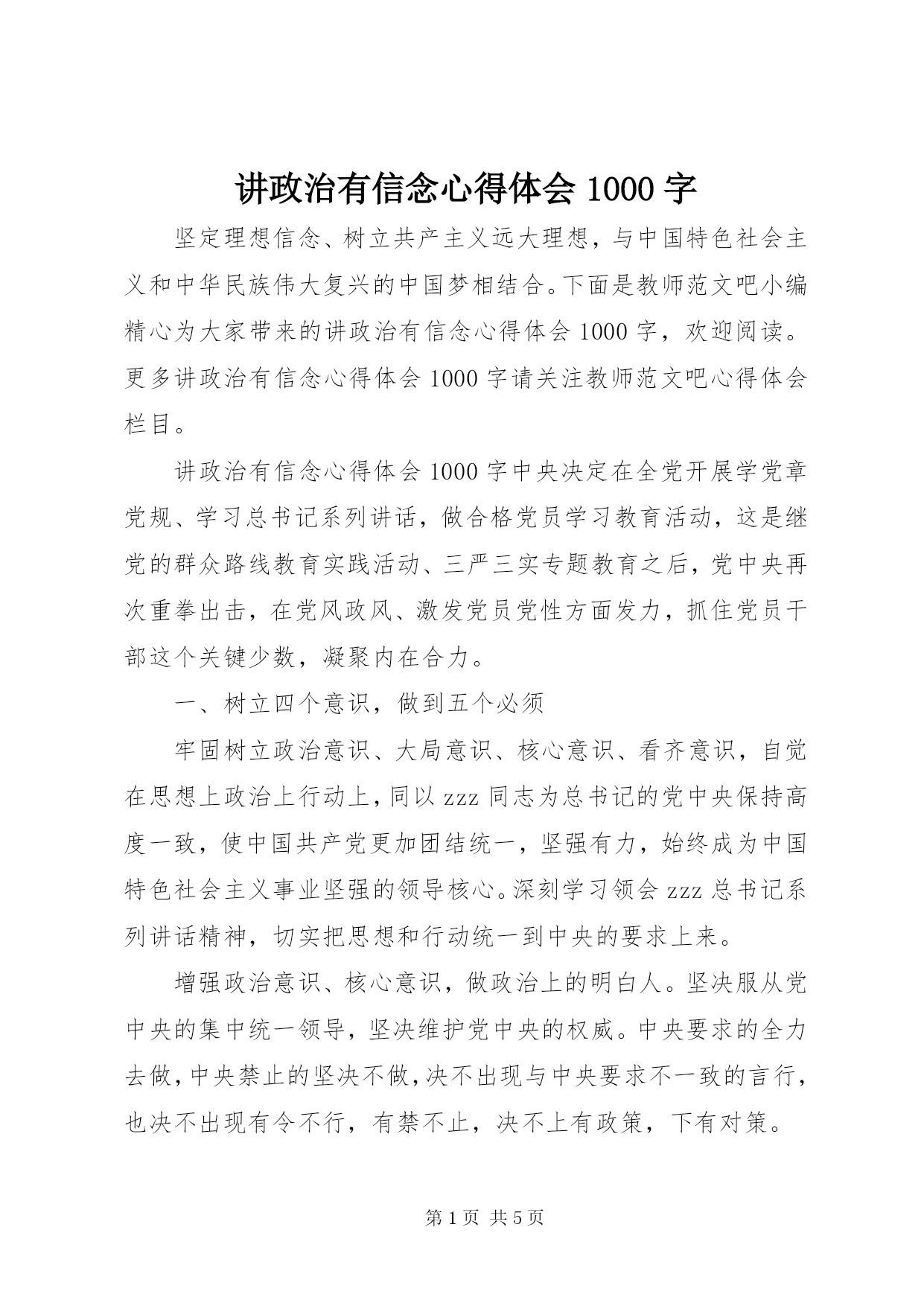 讲政治有信念心得体会 1000 字

坚定理想信念、树立共产主义远大理想，与中国特色社会主义和中华民族伟大复兴的中国梦相结合。下面是教师范文吧小编精心为大家带来的讲政治有信念心得体会 1000 字，欢迎阅读。更多讲政治有信念心得体会 1000 字请关注教师范文吧心得体会栏目。

讲政治有信念心得体会 1000 字中央决定在全党开展学党章党规、学习总书记系列讲话，做合格党员学习教育活动，这是继党的群众路线教育实践活动、三严三实专题教育之后，党中央再次重拳出击，在党风政风、激发党员党性方面发力，抓住党员干部这个关键少数，凝聚内在合力。

一、树立四个意识，做到五个必须

牢固树立政治意识、大局意识、核心意识、看齐意识，自觉在思想上政治上行动上，同以 zzz 同志为总书记的党中央保持高度一致，使中国共产党更加团结统一，坚强有力，始终成为中国特色社会主义事业坚强的领导核心。深刻学习领会 zzz 总书记系列讲话精神，切实把思想和行动统一到中央的要求上来。

增强政治意识、核心意识，做政治上的明白人。坚决服从党中央的集中统一领导，坚决维护党中央的权威。中央要求的全力去做，中央禁止的坚决不做，决不出现与中央要求不一致的言行，也决不出现有令不行，有禁不止，决不上有政策，下有对策。

第 1 页 共 5 页